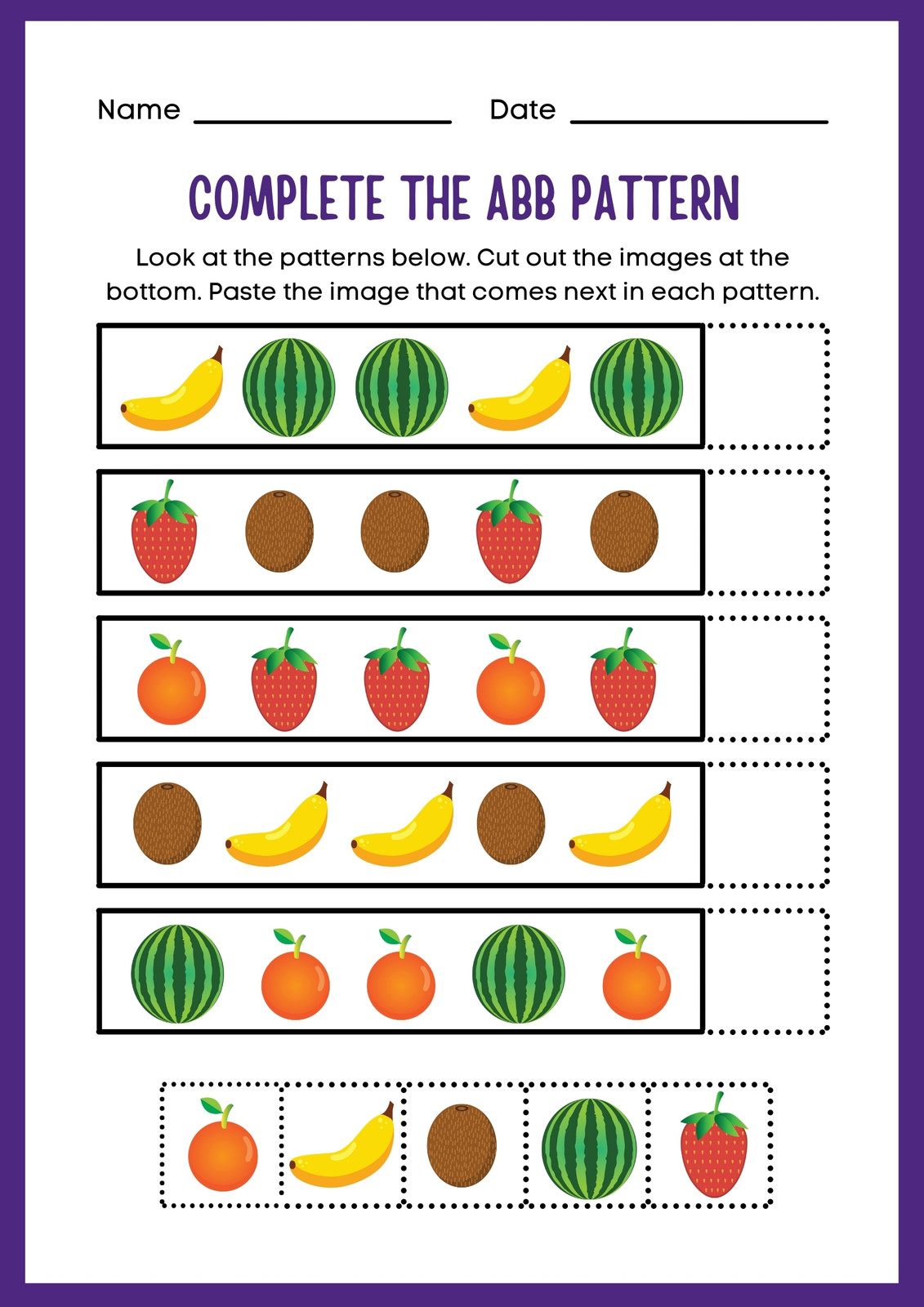 Name ____ Date ____

COMPLETE THE ABB PATTERN

Look at the patterns below. Cut out the images at the bottom. Paste the image that comes next in each pattern.